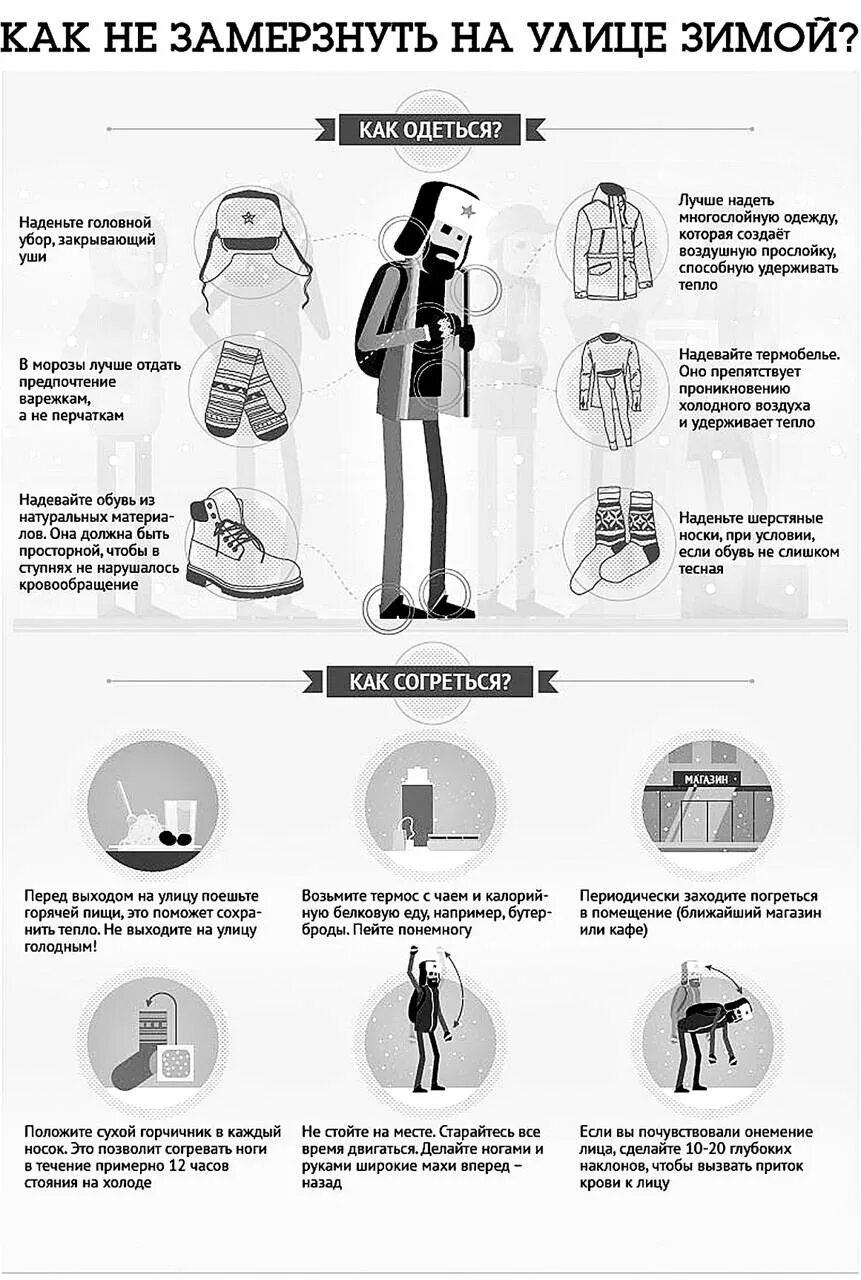 КАК НЕ ЗАМЕРЗНУТЬ НА УЛИЦЕ ЗИМОЙ?

КАК ОДЕТЬСЯ?

Наденьте головной убор, закрывающий уши

В морозы лучше отдать предпочтение варежкам, а не перчаткам

Надевайте обувь из натуральных материалов. Она должна быть просторной, чтобы в ступнях не нарушалось кровообращение

Лучше надеть многослойную одежду, которая создаёт воздушную прослойку, способную удерживать тепло

Надевайте термобелье. Оно препятствует проникновению холодного воздуха и удерживает тепло

Наденьте шерстяные носки, при условии, если обувь не слишком тесная

КАК СОГРЕТЬСЯ?

МАГАЗИН

Перед выходом на улицу поешьте горячей пищи, это поможет сохранить тепло. Не выходите на улицу голодным!

Возьмите термос с чаем и калорийную белковую еду, например, бутерброды. Пейте понемногу

Периодически заходите погреться в помещение (ближайший магазин или кафе)

Положите сухой горчичник в каждый носок. Это позволит согревать ноги в течение примерно 12 часов стояния на холоде

Не стойте на месте. Старайтесь все время двигаться. Делайте ногами и руками широкие махи вперед – назад

Если вы почувствовали онемение лица, сделайте 10-20 глубоких наклонов, чтобы вызвать приток крови к лицу